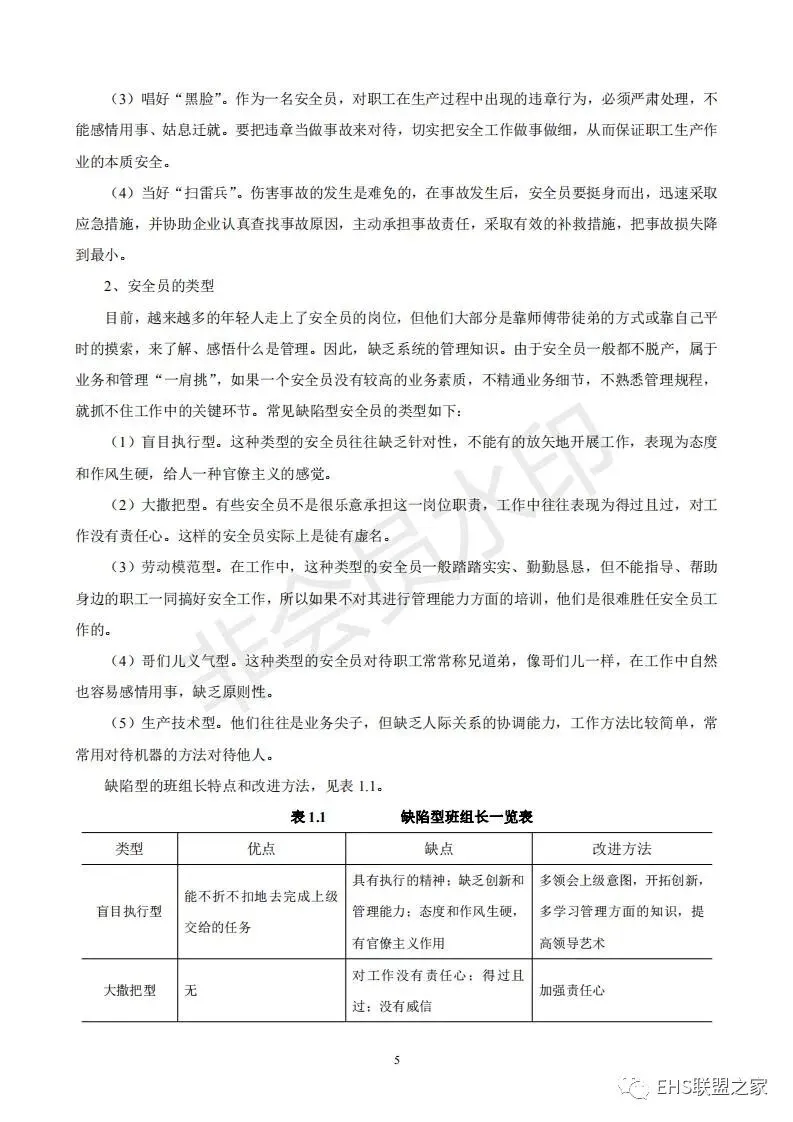 （3）唱好“黑脸”。作为一名安全员，对职工在生产过程中出现的违章行为，必须严肃处理，不能感情用事、姑息迁就。要把违章当做事故来对待，切实把安全工作做事做细，从而保证职工生产作业的本质安全。

（4）当好“扫雷兵”。伤害事故的发生是难免的，在事故发生后，安全员要挺身而出，迅速采取应急措施，并协助企业认真查找事故原因，主动承担事故责任，采取有效的补救措施，把事故损失降到最小。

2、安全员的类型

目前，越来越多的年轻人走上了安全员的岗位，但他们大部分是靠师傅带徒弟的方式或靠自己平时的摸索，来了解、感悟什么是管理。因此，缺乏系统的管理知识。由于安全员一般都不脱产，属于业务和管理“一肩挑”，如果一个安全员没有较高的业务素质，不精通业务细节，不熟悉管理规程，就抓不住工作中的关键环节。常见缺陷型安全员的类型如下：

（1）盲目执行型。这种类型的安全员往往缺乏针对性，不能有的放矢地开展工作，表现为态度和作风生硬，给人一种官僚主义的感觉。

（2）大撒把型。有些安全员不是很乐意承担这一岗位职责，工作中往往表现为得过且过，对工作没有责任心。这样的安全员实际上是徒有虚名。

（3）劳动模范型。在工作中，这种类型的安全员一般踏踏实实、勤勤恳恳，但不能指导、帮助身边的职工一同搞好安全工作，所以如果不对其进行管理能力方面的培训，他们是很难胜任安全员工作的。

（4）哥们儿义气型。这种类型的安全员对待职工常常称兄道弟，像哥们儿一样，在工作中自然也容易感情用事，缺乏原则性。

（5）生产技术型。他们往往是业务尖子，但缺乏人际关系的协调能力，工作方法比较简单，常常用对待机器的方法对待他人。

缺陷型的班组长特点和改进方法，见表 1.1。

表 1.1 缺陷型班组长一览表

| 类型 | 优点 | 缺点 | 改进方法 |
|---|---|---|---|
| 盲目执行型 | 能不折不扣地去完成上级交给的任务 | 具有执行的精神；缺乏创新和管理能力；态度和作风生硬，有官僚主义作用 | 多领会上级意图，开拓创新，多学习管理方面的知识，提高领导艺术 |
| 大撒把型 | 无 | 对工作没有责任心；得过且过；没有威信 | 加强责任心 |

5

非会员水印

EHS联盟之家